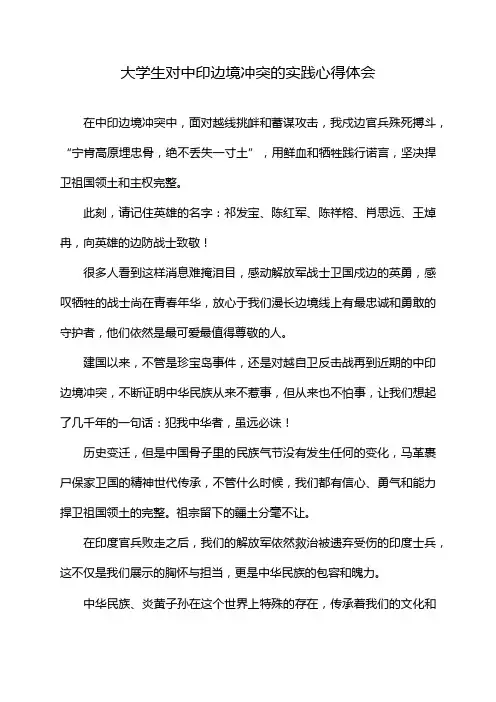 大学生对中印边境冲突的实践心得体会

在中印边境冲突中，面对越线挑衅和蓄谋攻击，我戍边官兵殊死搏斗，“宁肯高原埋忠骨，绝不丢失一寸土”，用鲜血和牺牲践行诺言，坚决捍卫祖国领土和主权完整。

此刻，请记住英雄的名字：祁发宝、陈红军、陈祥榕、肖思远、王焯冉，向英雄的边防战士致敬！

很多人看到这样消息难掩泪目，感动解放军战士卫国戍边的英勇，感叹牺牲的战士尚在青春年华，放心于我们漫长边境线上有最忠诚和勇敢的守护者，他们依然是最可爱最值得尊敬的人。

建国以来，不管是珍宝岛事件，还是对越自卫反击战再到近期的中印边境冲突，不断证明中华民族从来不惹事，但从来也不怕事，让我们想起了几千年的一句话：犯我中华者，虽远必诛！

历史变迁，但是中国骨子里的民族气节没有发生任何的变化，马革裹尸保家卫国的精神世代传承，不管什么时候，我们都有信心、勇气和能力捍卫祖国领土的完整。祖宗留下的疆土分毫不让。

在印度官兵败走之后，我们的解放军依然救治被遗弃受伤的印度士兵，这不仅是我们展示的胸怀与担当，更是中华民族的包容和魄力。

中华民族、炎黄子孙在这个世界上特殊的存在，传承着我们的文化和